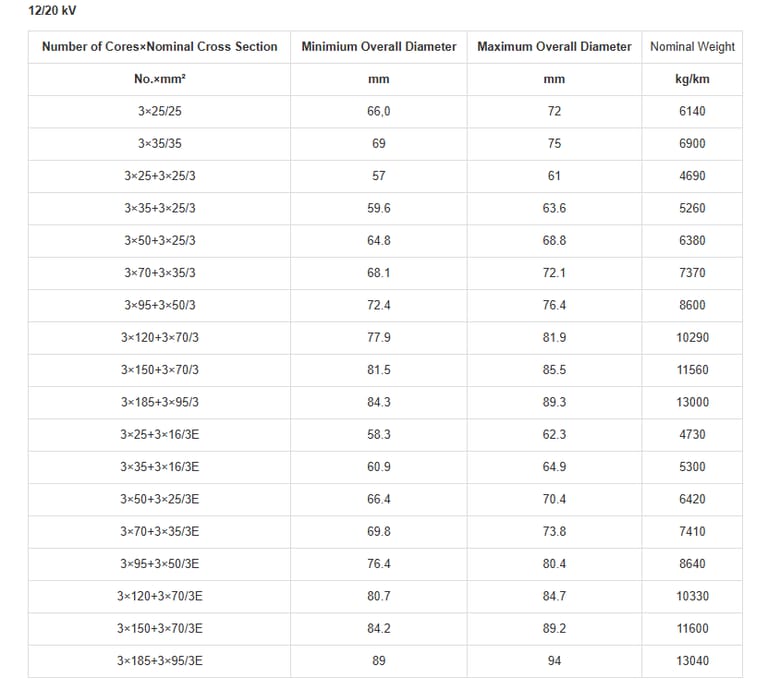 12/20 kV

| Number of Cores×Nominal Cross Section | Minimium Overall Diameter | Maximum Overall Diameter | Nominal Weight |
|---|---|---|---|
| No.×mm² | mm | mm | kg/km |
| 3×25/25 | 66,0 | 72 | 6140 |
| 3×35/35 | 69 | 75 | 6900 |
| 3×25+3×25/3 | 57 | 61 | 4690 |
| 3×35+3×25/3 | 59.6 | 63.6 | 5260 |
| 3×50+3×25/3 | 64.8 | 68.8 | 6380 |
| 3×70+3×35/3 | 68.1 | 72.1 | 7370 |
| 3×95+3×50/3 | 72.4 | 76.4 | 8600 |
| 3×120+3×70/3 | 77.9 | 81.9 | 10290 |
| 3×150+3×70/3 | 81.5 | 85.5 | 11560 |
| 3×185+3×95/3 | 84.3 | 89.3 | 13000 |
| 3×25+3×16/3E | 58.3 | 62.3 | 4730 |
| 3×35+3×16/3E | 60.9 | 64.9 | 5300 |
| 3×50+3×25/3E | 66.4 | 70.4 | 6420 |
| 3×70+3×35/3E | 69.8 | 73.8 | 7410 |
| 3×95+3×50/3E | 76.4 | 80.4 | 8640 |
| 3×120+3×70/3E | 80.7 | 84.7 | 10330 |
| 3×150+3×70/3E | 84.2 | 89.2 | 11600 |
| 3×185+3×95/3E | 89 | 94 | 13040 |